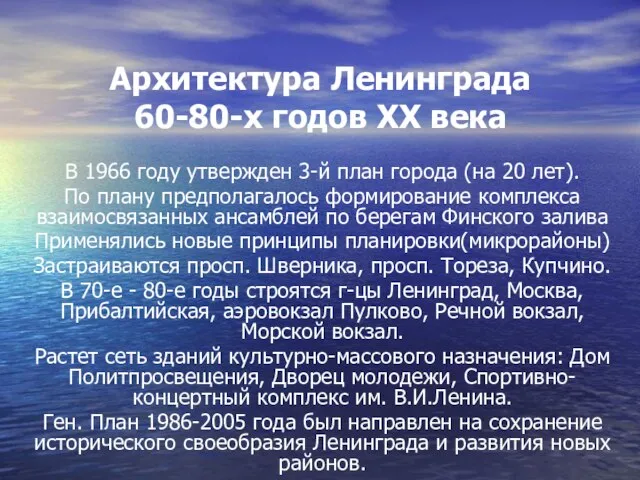 Архитектура Ленинграда 60-80-х годов XX века

В 1966 году утвержден 3-й план города (на 20 лет).

По плану предполагалось формирование комплекса взаимосвязанных ансамблей по берегам Финского залива

Применялись новые принципы планировки(микрорайоны)

Застраиваются просп. Шверника, просп. Тореза, Купчино.

В 70-е - 80-е годы строятся г-цы Ленинград, Москва, Прибалтийская, аэровокзал Пулково, Речной вокзал, Морской вокзал.

Растет сеть зданий культурно-массового назначения: Дом Политпросвещения, Дворец молодежи, Спортивно-концертный комплекс им. В.И.Ленина.

Ген. План 1986-2005 года был направлен на сохранение исторического своеобразия Ленинграда и развития новых районов.